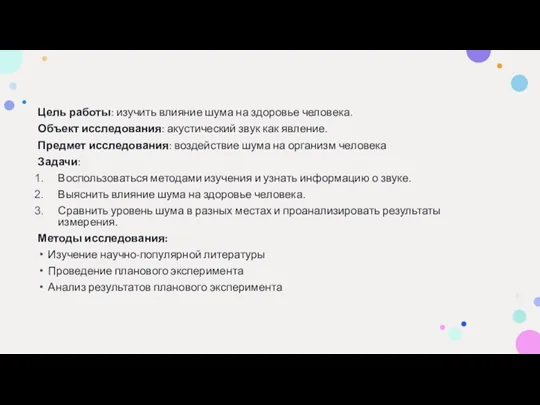 Цель работы: изучить влияние шума на здоровье человека.
Объект исследования: акустический звук как явление.
Предмет исследования: воздействие шума на организм человека
Задачи:
1. Воспользоваться методами изучения и узнать информацию о звуке.
2. Выяснить влияние шума на здоровье человека.
3. Сравнить уровень шума в разных местах и проанализировать результаты измерения.
Методы исследования:
• Изучение научно-популярной литературы
• Проведение планового эксперимента
• Анализ результатов планового эксперимента